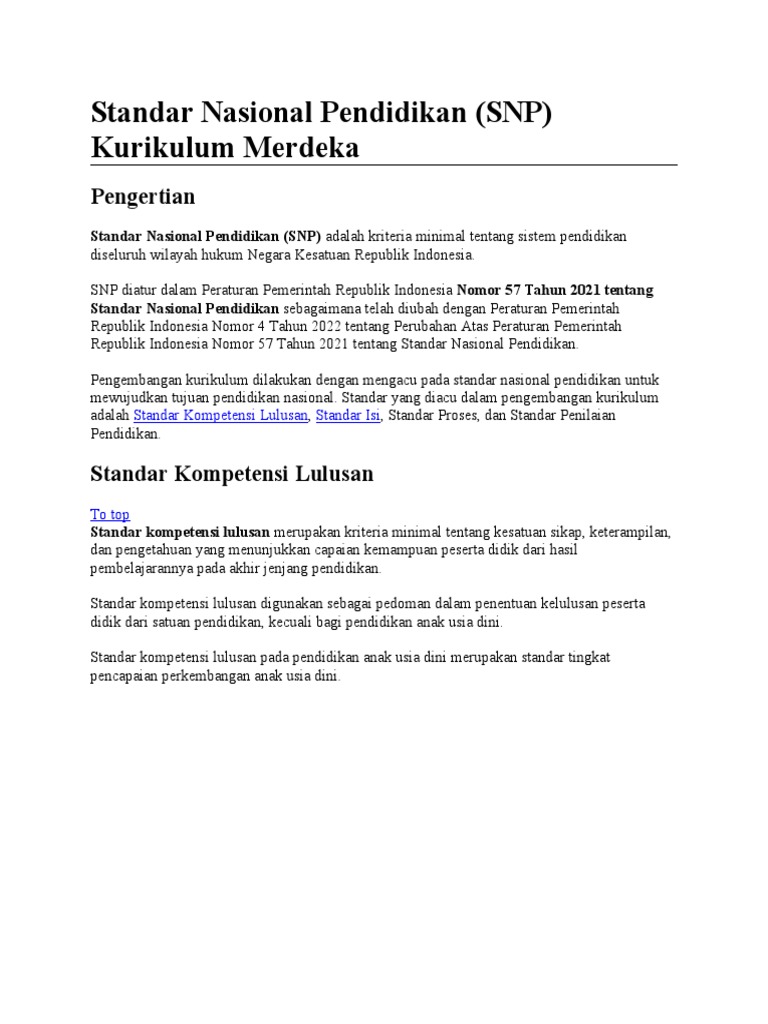 Standar Nasional Pendidikan (SNP) Kurikulum Merdeka

Pengertian

Standar Nasional Pendidikan (SNP) adalah kriteria minimal tentang sistem pendidikan diseluruh wilayah hukum Negara Kesatuan Republik Indonesia.

SNP diatur dalam Peraturan Pemerintah Republik Indonesia Nomor 57 Tahun 2021 tentang Standar Nasional Pendidikan sebagaimana telah diubah dengan Peraturan Pemerintah Republik Indonesia Nomor 4 Tahun 2022 tentang Perubahan Atas Peraturan Pemerintah Republik Indonesia Nomor 57 Tahun 2021 tentang Standar Nasional Pendidikan.

Pengembangan kurikulum dilakukan dengan mengacu pada standar nasional pendidikan untuk mewujudkan tujuan pendidikan nasional. Standar yang diacu dalam pengembangan kurikulum adalah Standar Kompetensi Lulusan, Standar Isi, Standar Proses, dan Standar Penilaian Pendidikan.

Standar Kompetensi Lulusan

To top
Standar kompetensi lulusan merupakan kriteria minimal tentang kesatuan sikap, keterampilan, dan pengetahuan yang menunjukkan capaian kemampuan peserta didik dari hasil pembelajarannya pada akhir jenjang pendidikan.

Standar kompetensi lulusan digunakan sebagai pedoman dalam penentuan kelulusan peserta didik dari satuan pendidikan, kecuali bagi pendidikan anak usia dini.

Standar kompetensi lulusan pada pendidikan anak usia dini merupakan standar tingkat pencapaian perkembangan anak usia dini.